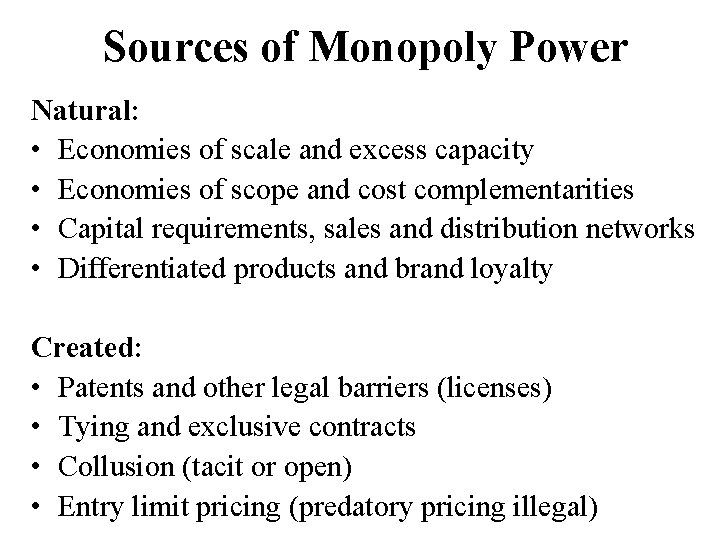 Sources of Monopoly Power

Natural:
• Economies of scale and excess capacity
• Economies of scope and cost complementarities
• Capital requirements, sales and distribution networks
• Differentiated products and brand loyalty

Created:
• Patents and other legal barriers (licenses)
• Tying and exclusive contracts
• Collusion (tacit or open)
• Entry limit pricing (predatory pricing illegal)